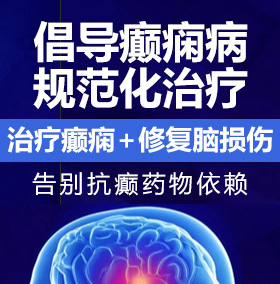 倡导癫痫病
规范化治疗

治疗癫痫＋修复脑损伤

告别抗癫药物依赖